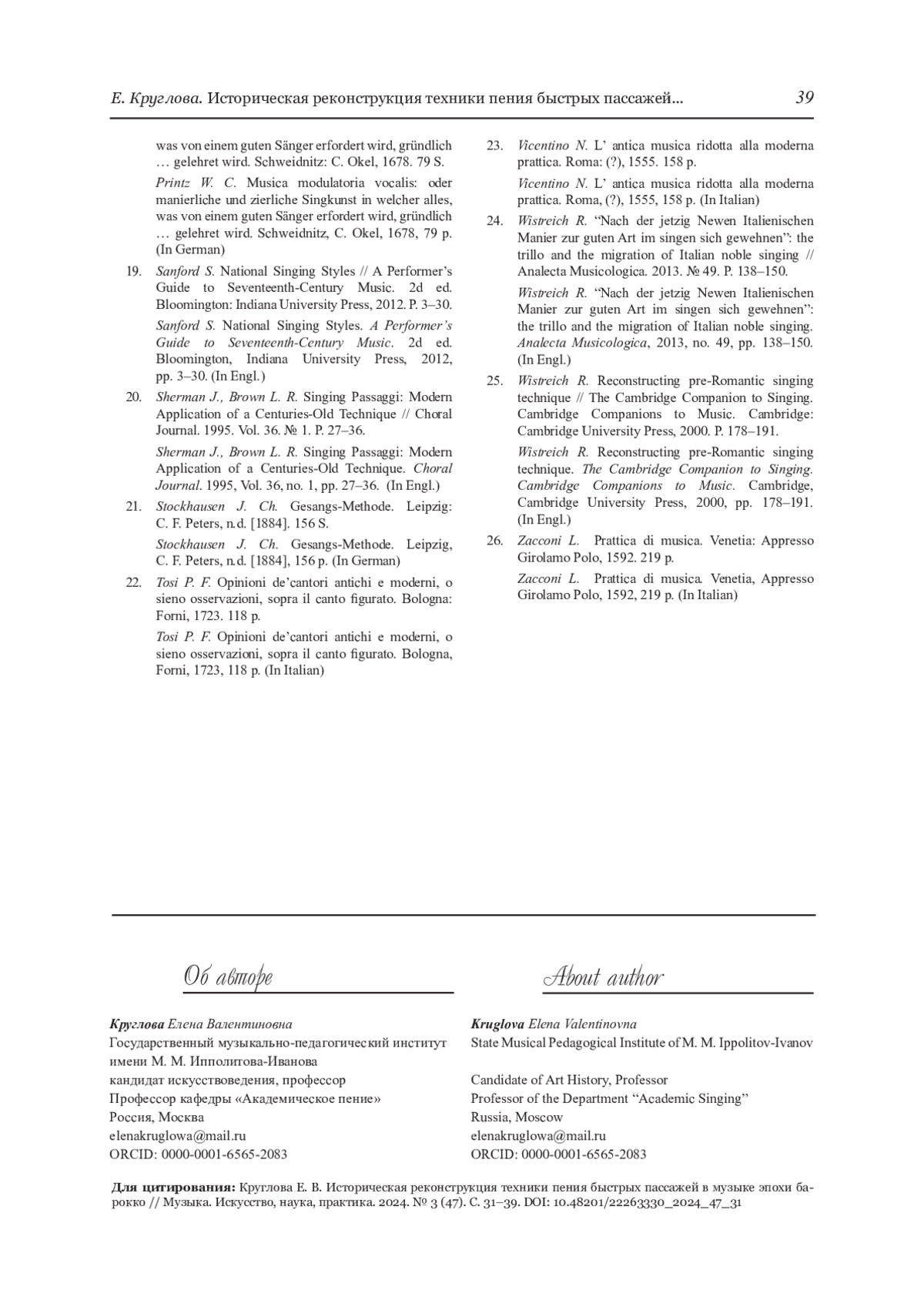 Е. Круглова. Историческая реконструкция техники пения быстрых пассажей... 39

was von einem guten Sänger erfordert wird, gründlich … gelehret wird. Schweidnitz: C. Okel, 1678. 79 S.

Printz W. C. Musica modulatoria vocalis: oder manierliche und zierliche Singkunst in welcher alles, was von einem guten Sänger erfordert wird, gründlich … gelehret wird. Schweidnitz, C. Okel, 1678, 79 p. (In German)

19. Sanford S. National Singing Styles // A Performer's Guide to Seventeenth-Century Music. 2d ed. Bloomington: Indiana University Press, 2012. P. 3–30.

Sanford S. National Singing Styles. A Performer's Guide to Seventeenth-Century Music. 2d ed. Bloomington, Indiana University Press, 2012, pp. 3–30. (In Engl.)

20. Sherman J., Brown L. R. Singing Passaggi: Modern Application of a Centuries-Old Technique // Choral Journal. 1995. Vol. 36. № 1. P. 27–36.

Sherman J., Brown L. R. Singing Passaggi: Modern Application of a Centuries-Old Technique. Choral Journal. 1995, Vol. 36, no. 1, pp. 27–36. (In Engl.)

21. Stockhausen J. Ch. Gesangs-Methode. Leipzig: C. F. Peters, n.d. [1884]. 156 S.

Stockhausen J. Ch. Gesangs-Methode. Leipzig, C. F. Peters, n.d. [1884], 156 p. (In German)

22. Tosi P. F. Opinioni de'cantori antichi e moderni, o sieno osservazioni, sopra il canto figurato. Bologna: Forni, 1723. 118 p.

Tosi P. F. Opinioni de'cantori antichi e moderni, o sieno osservazioni, sopra il canto figurato. Bologna, Forni, 1723, 118 p. (In Italian)

23. Vicentino N. L' antica musica ridotta alla moderna prattica. Roma: (?), 1555. 158 p.

Vicentino N. L' antica musica ridotta alla moderna prattica. Roma, (?), 1555, 158 p. (In Italian)

24. Wistreich R. "Nach der jetzig Newen Italienischen Manier zur guten Art im singen sich gewehnen": the trillo and the migration of Italian noble singing // Analecta Musicologica. 2013. № 49. P. 138–150.

Wistreich R. "Nach der jetzig Newen Italienischen Manier zur guten Art im singen sich gewehnen": the trillo and the migration of Italian noble singing. Analecta Musicologica, 2013, no. 49, pp. 138–150. (In Engl.)

25. Wistreich R. Reconstructing pre-Romantic singing technique // The Cambridge Companion to Singing. Cambridge Companions to Music. Cambridge: Cambridge University Press, 2000. P. 178–191.

Wistreich R. Reconstructing pre-Romantic singing technique. The Cambridge Companion to Singing. Cambridge Companions to Music. Cambridge, Cambridge University Press, 2000, pp. 178–191. (In Engl.)

26. Zacconi L. Prattica di musica. Venetia: Appresso Girolamo Polo, 1592. 219 p.

Zacconi L. Prattica di musica. Venetia, Appresso Girolamo Polo, 1592, 219 p. (In Italian)

Об авторе

Круглова Елена Валентиновна
Государственный музыкально-педагогический институт имени М. М. Ипполитова-Иванова
кандидат искусствоведения, профессор
Профессор кафедры «Академическое пение»
Россия, Москва
elenakruglowa@mail.ru
ORCID: 0000-0001-6565-2083

About author

Kruglova Elena Valentinovna
State Musical Pedagogical Institute of M. M. Ippolitov-Ivanov

Candidate of Art History, Professor
Professor of the Department "Academic Singing"
Russia, Moscow
elenakruglowa@mail.ru
ORCID: 0000-0001-6565-2083

Для цитирования: Круглова Е. В. Историческая реконструкция техники пения быстрых пассажей в музыке эпохи барокко // Музыка. Искусство, наука, практика. 2024. № 3 (47). С. 31–39. DOI: 10.48201/22263330_2024_47_31